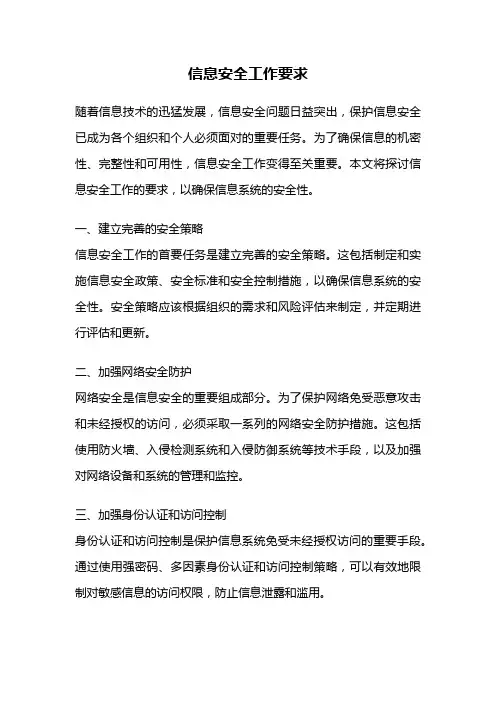 信息安全工作要求

随着信息技术的迅猛发展，信息安全问题日益突出，保护信息安全已成为各个组织和个人必须面对的重要任务。为了确保信息的机密性、完整性和可用性，信息安全工作变得至关重要。本文将探讨信息安全工作的要求，以确保信息系统的安全性。

一、建立完善的安全策略
信息安全工作的首要任务是建立完善的安全策略。这包括制定和实施信息安全政策、安全标准和安全控制措施，以确保信息系统的安全性。安全策略应该根据组织的需求和风险评估来制定，并定期进行评估和更新。

二、加强网络安全防护
网络安全是信息安全的重要组成部分。为了保护网络免受恶意攻击和未经授权的访问，必须采取一系列的网络安全防护措施。这包括使用防火墙、入侵检测系统和入侵防御系统等技术手段，以及加强对网络设备和系统的管理和监控。

三、加强身份认证和访问控制
身份认证和访问控制是保护信息系统免受未经授权访问的重要手段。通过使用强密码、多因素身份认证和访问控制策略，可以有效地限制对敏感信息的访问权限，防止信息泄露和滥用。